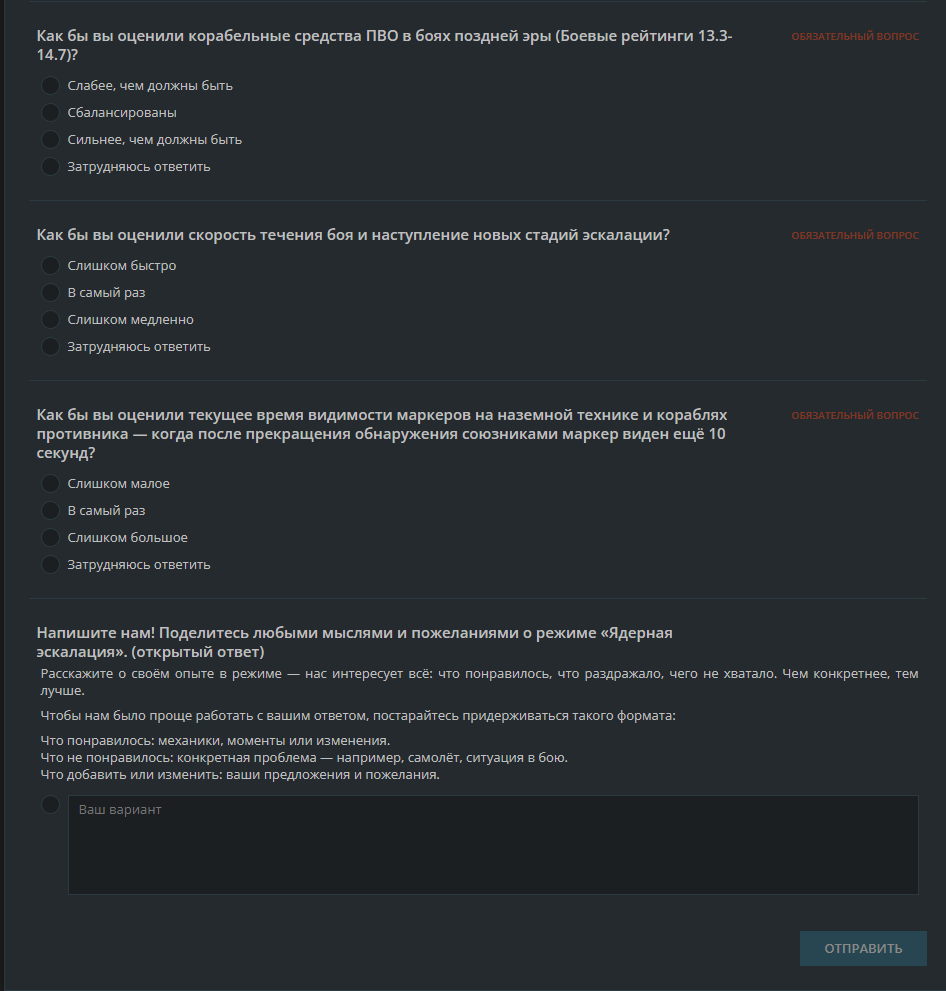 Как бы вы оценили корабельные средства ПВО в боях поздней эры (Боевые рейтинги 13.3-14.7)?

ОБЯЗАТЕЛЬНЫЙ ВОПРОС

Слабее, чем должны быть
Сбалансированы
Сильнее, чем должны быть
Затрудняюсь ответить

Как бы вы оценили скорость течения боя и наступление новых стадий эскалации?

ОБЯЗАТЕЛЬНЫЙ ВОПРОС

Слишком быстро
В самый раз
Слишком медленно
Затрудняюсь ответить

Как бы вы оценили текущее время видимости маркеров на наземной технике и кораблях противника — когда после прекращения обнаружения союзниками маркер виден ещё 10 секунд?

ОБЯЗАТЕЛЬНЫЙ ВОПРОС

Слишком малое
В самый раз
Слишком большое
Затрудняюсь ответить

Напишите нам! Поделитесь любыми мыслями и пожеланиями о режиме «Ядерная эскалация». (открытый ответ)

Расскажите о своём опыте в режиме — нас интересует всё: что понравилось, что раздражало, чего не хватало. Чем конкретнее, тем лучше.

Чтобы нам было проще работать с вашим ответом, постарайтесь придерживаться такого формата:

Что понравилось: механики, моменты или изменения.
Что не понравилось: конкретная проблема — например, самолёт, ситуация в бою.
Что добавить или изменить: ваши предложения и пожелания.

Ваш вариант

ОТПРАВИТЬ